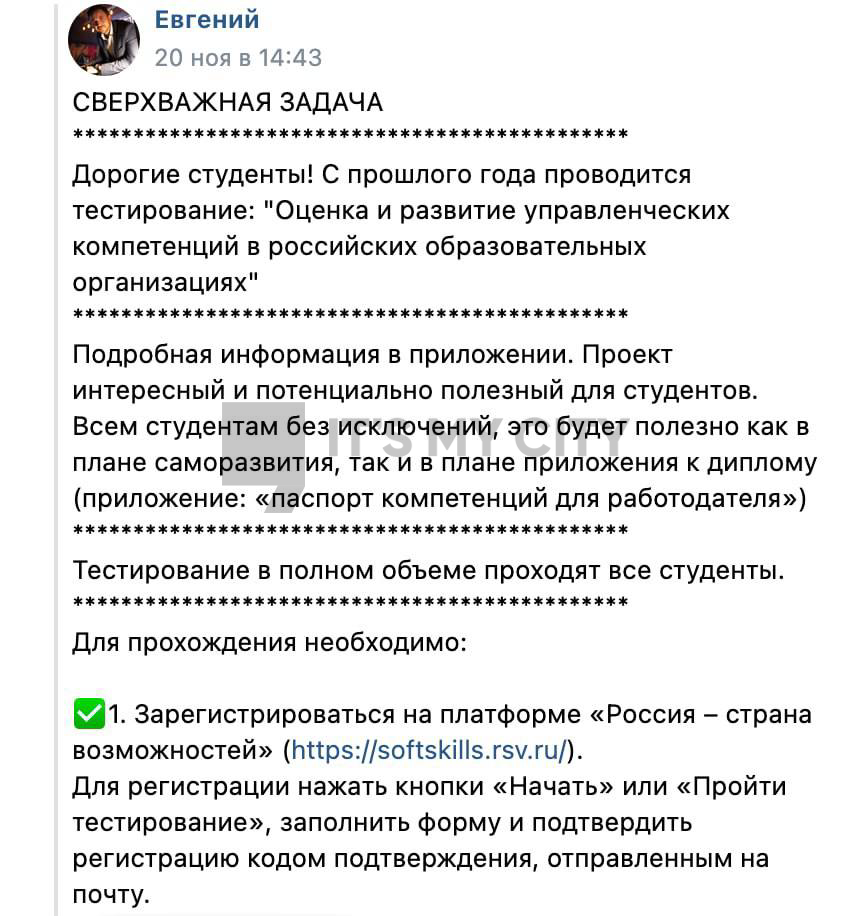 Евгений
20 ноя в 14:43

СВЕРХВАЖНАЯ ЗАДАЧА
**********************************************

Дорогие студенты! С прошлого года проводится тестирование: "Оценка и развитие управленческих компетенций в российских образовательных организациях"
**********************************************

Подробная информация в приложении. Проект интересный и потенциально полезный для студентов. Всем студентам без исключений, это будет полезно как в плане саморазвития, так и в плане приложения к диплому (приложение: «паспорт компетенций для работодателя»)
**********************************************

Тестирование в полном объеме проходят все студенты.
**********************************************

Для прохождения необходимо:

✅1. Зарегистрироваться на платформе «Россия – страна возможностей» (https://softskills.rsv.ru/).
Для регистрации нажать кнопки «Начать» или «Пройти тестирование», заполнить форму и подтвердить регистрацию кодом подтверждения, отправленным на почту.

ITSMYCITY